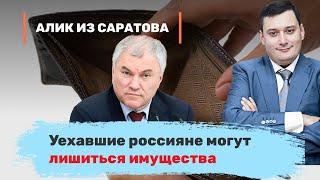 АЛИК ИЗ САРАТОВА

Уехавшие россияне могут лишиться имущества